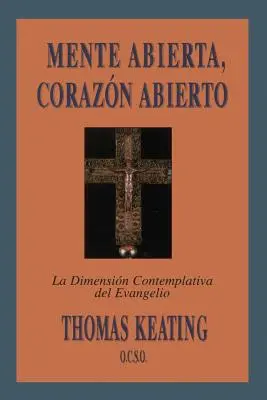 MENTE ABIERTA, CORAZÓN ABIERTO

La Dimensión Contemplativa del Evangelio

THOMAS KEATING

O.C.S.O.